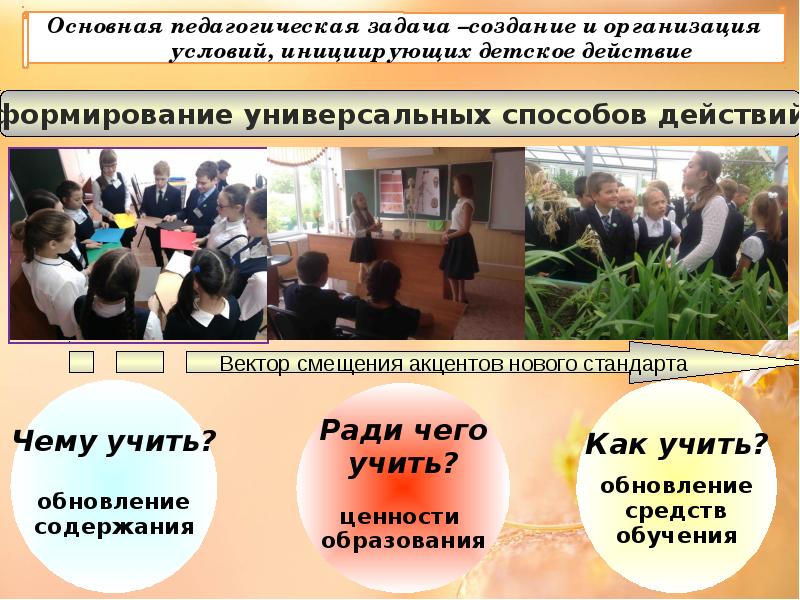 Основная педагогическая задача –создание и организация условий, инициирующих детское действие

формирование универсальных способов действий

Вектор смещения акцентов нового стандарта

Чему учить?

обновление содержания

Ради чего учить?

ценности образования

Как учить?

обновление средств обучения